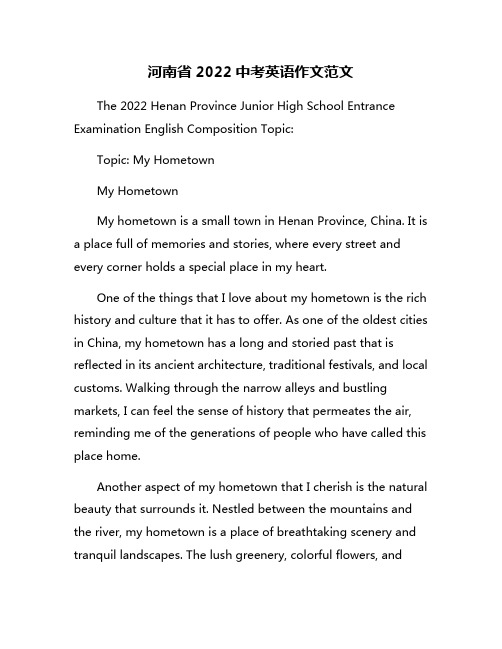 河南省 2022 中考英语作文范文

The 2022 Henan Province Junior High School Entrance Examination English Composition Topic:

Topic: My Hometown

My Hometown

My hometown is a small town in Henan Province, China. It is a place full of memories and stories, where every street and every corner holds a special place in my heart.

One of the things that I love about my hometown is the rich history and culture that it has to offer. As one of the oldest cities in China, my hometown has a long and storied past that is reflected in its ancient architecture, traditional festivals, and local customs. Walking through the narrow alleys and bustling markets, I can feel the sense of history that permeates the air, reminding me of the generations of people who have called this place home.

Another aspect of my hometown that I cherish is the natural beauty that surrounds it. Nestled between the mountains and the river, my hometown is a place of breathtaking scenery and tranquil landscapes. The lush greenery, colorful flowers, and